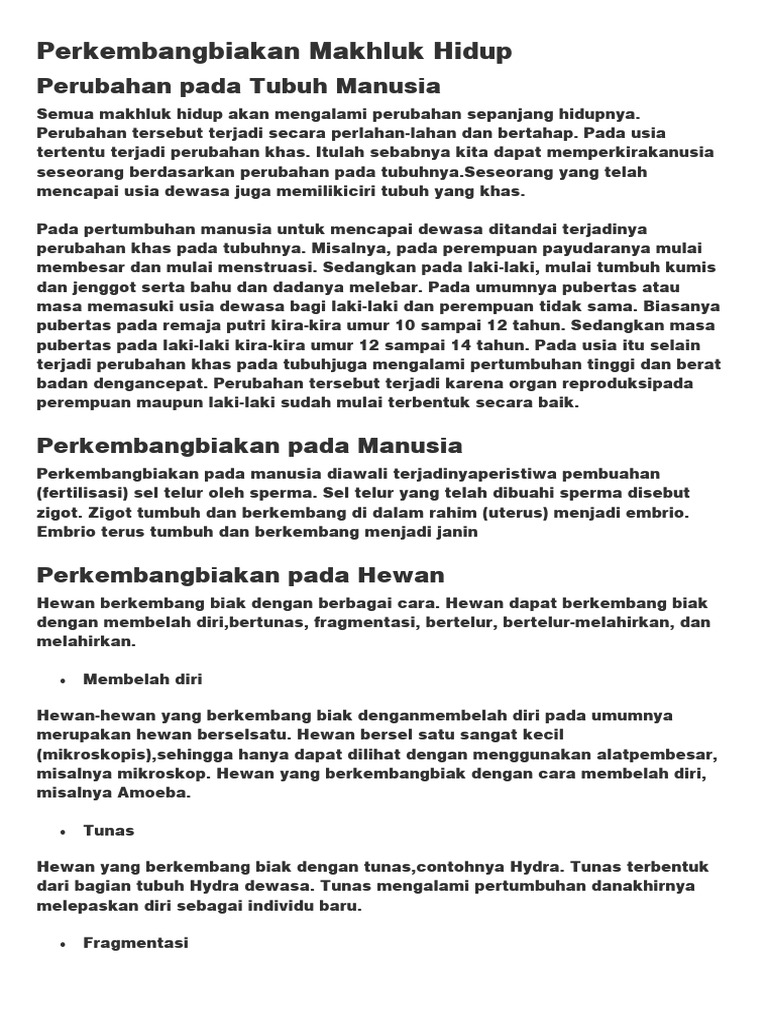 Perkembangbiakan Makhluk Hidup

Perubahan pada Tubuh Manusia

Semua makhluk hidup akan mengalami perubahan sepanjang hidupnya. Perubahan tersebut terjadi secara perlahan-lahan dan bertahap. Pada usia tertentu terjadi perubahan khas. Itulah sebabnya kita dapat memperkirakanusia seseorang berdasarkan perubahan pada tubuhnya.Seseorang yang telah mencapai usia dewasa juga memilikiciri tubuh yang khas.

Pada pertumbuhan manusia untuk mencapai dewasa ditandai terjadinya perubahan khas pada tubuhnya. Misalnya, pada perempuan payudaranya mulai membesar dan mulai menstruasi. Sedangkan pada laki-laki, mulai tumbuh kumis dan jenggot serta bahu dan dadanya melebar. Pada umumnya pubertas atau masa memasuki usia dewasa bagi laki-laki dan perempuan tidak sama. Biasanya pubertas pada remaja putri kira-kira umur 10 sampai 12 tahun. Sedangkan masa pubertas pada laki-laki kira-kira umur 12 sampai 14 tahun. Pada usia itu selain terjadi perubahan khas pada tubuhjuga mengalami pertumbuhan tinggi dan berat badan dengancepat. Perubahan tersebut terjadi karena organ reproduksipada perempuan maupun laki-laki sudah mulai terbentuk secara baik.

Perkembangbiakan pada Manusia

Perkembangbiakan pada manusia diawali terjadinyaperistiwa pembuahan (fertilisasi) sel telur oleh sperma. Sel telur yang telah dibuahi sperma disebut zigot. Zigot tumbuh dan berkembang di dalam rahim (uterus) menjadi embrio. Embrio terus tumbuh dan berkembang menjadi janin

Perkembangbiakan pada Hewan

Hewan berkembang biak dengan berbagai cara. Hewan dapat berkembang biak dengan membelah diri,bertunas, fragmentasi, bertelur, bertelur-melahirkan, dan melahirkan.

• Membelah diri

Hewan-hewan yang berkembang biak denganmembelah diri pada umumnya merupakan hewan berselsatu. Hewan bersel satu sangat kecil (mikroskopis),sehingga hanya dapat dilihat dengan menggunakan alatpembesar, misalnya mikroskop. Hewan yang berkembangbiak dengan cara membelah diri, misalnya Amoeba.

• Tunas

Hewan yang berkembang biak dengan tunas,contohnya Hydra. Tunas terbentuk dari bagian tubuh Hydra dewasa. Tunas mengalami pertumbuhan danakhirnya melepaskan diri sebagai individu baru.

• Fragmentasi